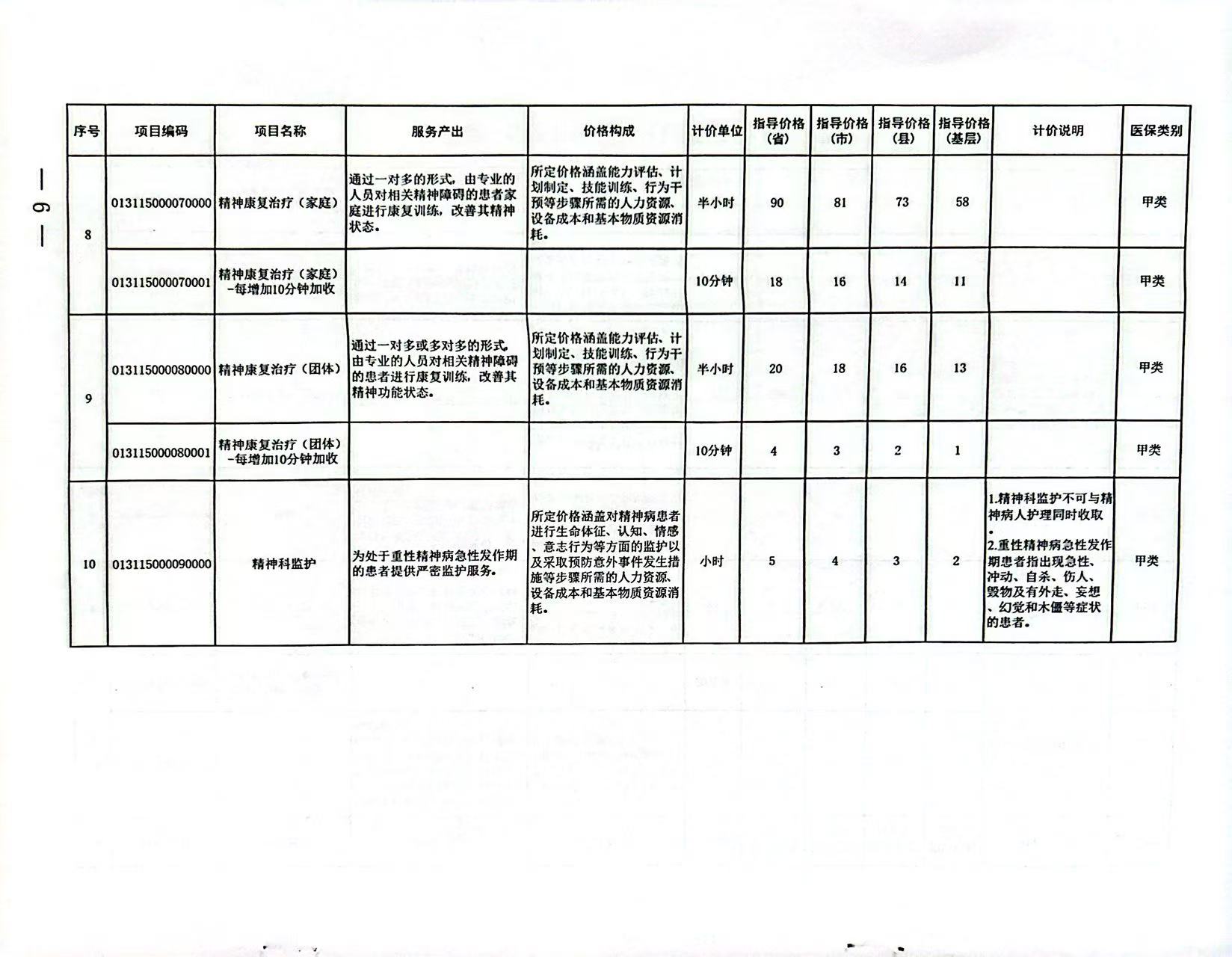 — 6 —

| 序号 | 项目编码 | 项目名称 | 服务产出 | 价格构成 | 计价单位 | 指导价格(省) | 指导价格(市) | 指导价格(县) | 指导价格(基层) | 计价说明 | 医保类别 |
|---|---|---|---|---|---|---|---|---|---|---|---|
| 8 | 013115000070000 | 精神康复治疗（家庭） | 通过一对多的形式，由专业的人员对相关精神障碍的患者家庭进行康复训练，改善其精神状态。 | 所定价格涵盖能力评估、计划制定、技能训练、行为干预等步骤所需的人力资源、设备成本和基本物质资源消耗。 | 半小时 | 90 | 81 | 73 | 58 | | 甲类 |
| | 013115000070001 | 精神康复治疗（家庭）-每增加10分钟加收 | | | 10分钟 | 18 | 16 | 14 | 11 | | 甲类 |
| 9 | 013115000080000 | 精神康复治疗（团体） | 通过一对多或多对多的形式，由专业的人员对相关精神障碍的患者进行康复训练，改善其精神功能状态。 | 所定价格涵盖能力评估、计划制定、技能训练、行为干预等步骤所需的人力资源、设备成本和基本物质资源消耗。 | 半小时 | 20 | 18 | 16 | 13 | | 甲类 |
| | 013115000080001 | 精神康复治疗（团体）-每增加10分钟加收 | | | 10分钟 | 4 | 3 | 2 | 1 | | 甲类 |
| 10 | 013115000090000 | 精神科监护 | 为处于重性精神病急性发作期的患者提供严密监护服务。 | 所定价格涵盖对精神病患者进行生命体征、认知、情感、意志行为等方面的监护以及采取预防意外事件发生措施等步骤所需的人力资源、设备成本和基本物质资源消耗。 | 小时 | 5 | 4 | 3 | 2 | 1.精神科监护不可与精神病人护理同时收取。2.重性精神病急性发作期患者指出现急性、冲动、自杀、伤人、毁物及有外走、妄想、幻觉和木僵等症状的患者。 | 甲类 |